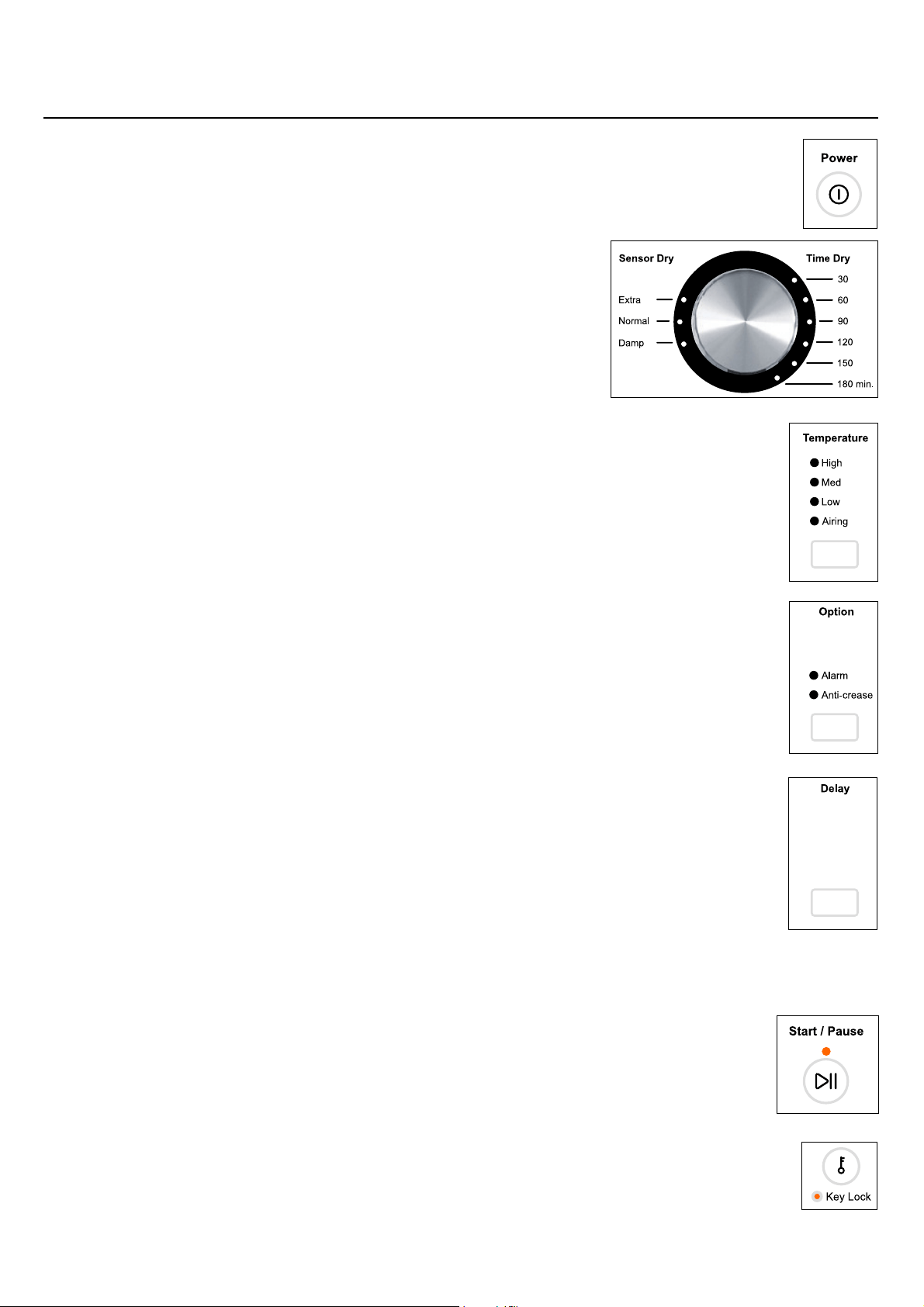 Power

Sensor Dry
Extra
Normal
Damp

Time Dry
30
60
90
120
150
180 min.

Temperature
High
Med
Low
Airing

Option
Alarm
Anti-crease

Delay

Start / Pause

Key Lock